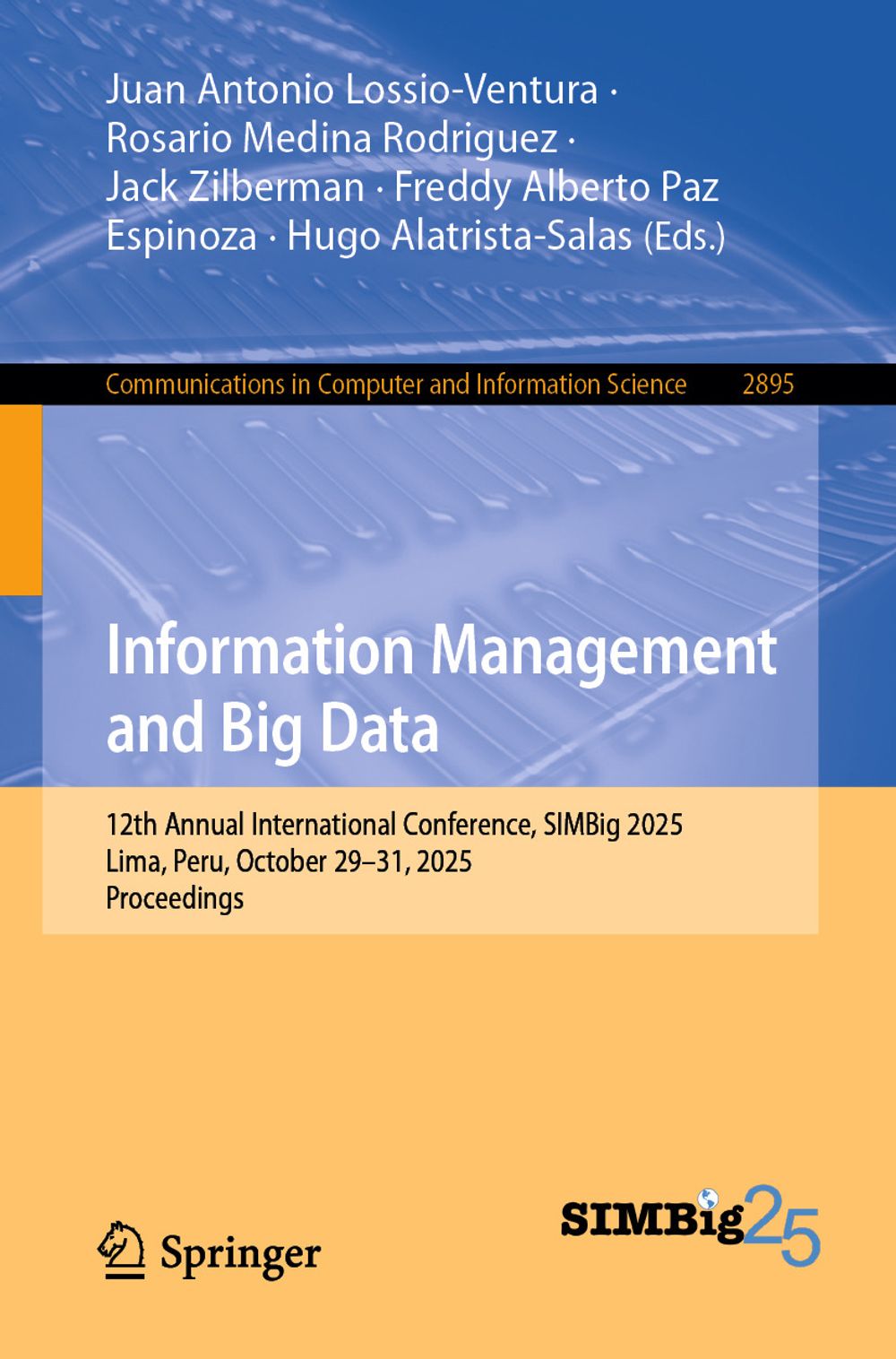 Juan Antonio Lossio-Ventura ·
Rosario Medina Rodriguez ·
Jack Zilberman · Freddy Alberto Paz
Espinoza · Hugo Alatrista-Salas (Eds.)

Communications in Computer and Information Science 2895

Information Management
and Big Data

12th Annual International Conference, SIMBig 2025
Lima, Peru, October 29–31, 2025
Proceedings

Springer

SIMBig25